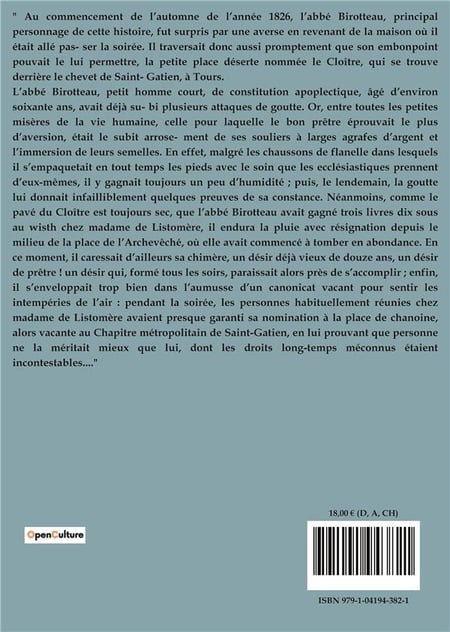 " Au commencement de l'automne de l'année 1826, l'abbé Birotteau, principal personnage de cette histoire, fut surpris par une averse en revenant de la maison où il était allé pas- ser la soirée. Il traversait donc aussi promptement que son embonpoint pouvait le lui permettre, la petite place déserte nommée le Cloître, qui se trouve derrière le chevet de Saint- Gatien, à Tours.
L'abbé Birotteau, petit homme court, de constitution apoplectique, âgé d'environ soixante ans, avait déjà su- bi plusieurs attaques de goutte. Or, entre toutes les petites misères de la vie humaine, celle pour laquelle le bon prêtre éprouvait le plus d'aversion, était le subit arrose- ment de ses souliers à larges agrafes d'argent et l'immersion de leurs semelles. En effet, malgré les chaussons de flanelle dans lesquels il s'empaquetait en tout temps les pieds avec le soin que les ecclésiastiques prennent d'eux-mêmes, il y gagnait toujours un peu d'humidité ; puis, le lendemain, la goutte lui donnait infailliblement quelques preuves de sa constance. Néanmoins, comme le pavé du Cloître est toujours sec, que l'abbé Birotteau avait gagné trois livres dix sous au wisth chez madame de Listomère, il endura la pluie avec résignation depuis le milieu de la place de l'Archevêché, où elle avait commencé à tomber en abondance. En ce moment, il caressait d'ailleurs sa chimère, un désir déjà vieux de douze ans, un désir de prêtre ! un désir qui, formé tous les soirs, paraissait alors près de s'accomplir ; enfin, il s'enveloppait trop bien dans l'aumusse d'un canonicat vacant pour sentir les intempéries de l'air : pendant la soirée, les personnes habituellement réunies chez madame de Listomère avaient presque garanti sa nomination à la place de chanoine, alors vacante au Chapitre métropolitain de Saint-Gatien, en lui prouvant que personne ne la méritait mieux que lui, dont les droits long-temps méconnus étaient incontestables...."

OpenCulture

18,00 € (D, A, CH)

ISBN 979-1-04194-382-1